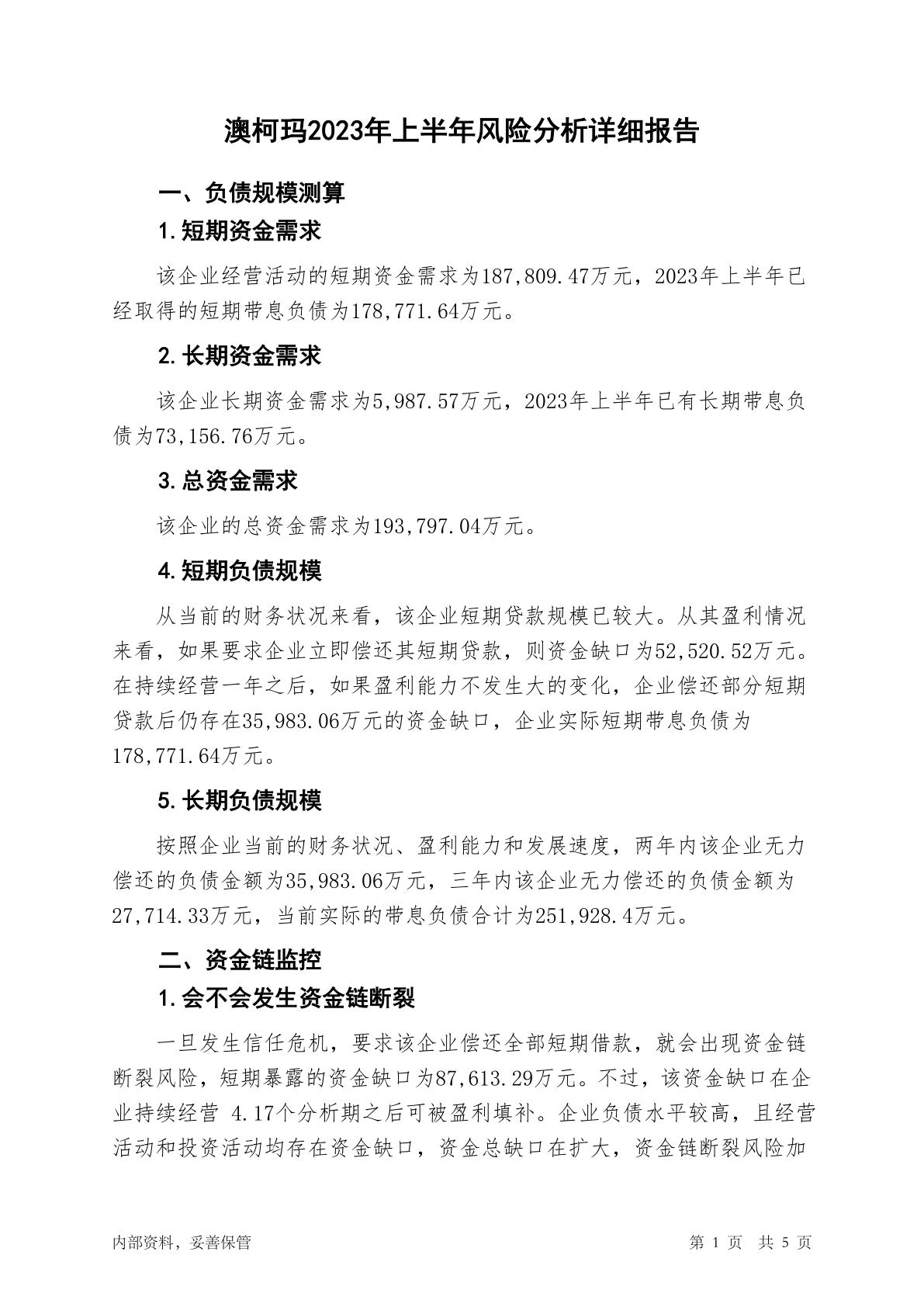 澳柯玛2023年上半年风险分析详细报告

一、负债规模测算

1.短期资金需求

该企业经营活动的短期资金需求为187,809.47万元，2023年上半年已经取得的短期带息负债为178,771.64万元。

2.长期资金需求

该企业长期资金需求为5,987.57万元，2023年上半年已有长期带息负债为73,156.76万元。

3.总资金需求

该企业的总资金需求为193,797.04万元。

4.短期负债规模

从当前的财务状况来看，该企业短期贷款规模已较大。从其盈利情况来看，如果要求企业立即偿还其短期贷款，则资金缺口为52,520.52万元。在持续经营一年之后，如果盈利能力不发生大的变化，企业偿还部分短期贷款后仍存在35,983.06万元的资金缺口，企业实际短期带息负债为178,771.64万元。

5.长期负债规模

按照企业当前的财务状况、盈利能力和发展速度，两年内该企业无力偿还的负债金额为35,983.06万元，三年内该企业无力偿还的负债金额为27,714.33万元，当前实际的带息负债合计为251,928.4万元。

二、资金链监控

1.会不会发生资金链断裂

一旦发生信任危机，要求该企业偿还全部短期借款，就会出现资金链断裂风险，短期暴露的资金缺口为87,613.29万元。不过，该资金缺口在企业持续经营 4.17个分析期之后可被盈利填补。企业负债水平较高，且经营活动和投资活动均存在资金缺口，资金总缺口在扩大，资金链断裂风险加

内部资料，妥善保管

第 1 页 共 5 页